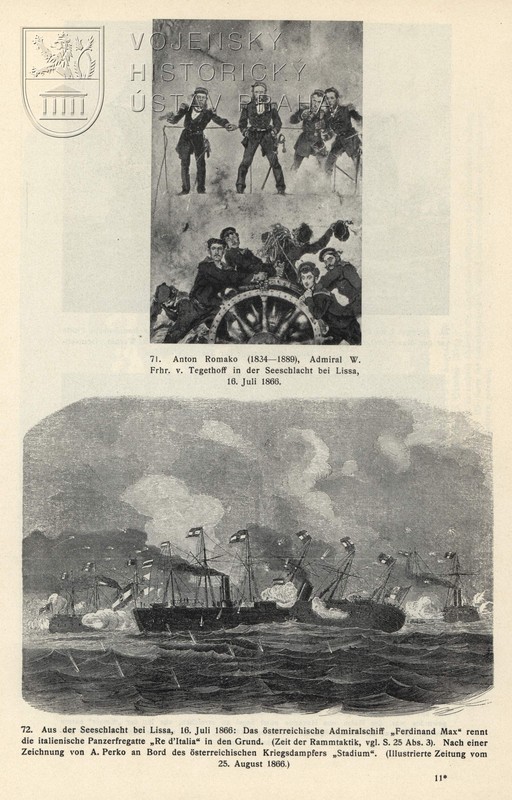 VOJENSKÝ HISTORICKÝ ÚSTAV PRAHA

71. Anton Romako (1834—1889), Admiral W. Frhr. v. Tegethoff in der Seeschlacht bei Lissa, 16. Juli 1866.

72. Aus der Seeschlacht bei Lissa, 16. Juli 1866: Das österreichische Admiralschiff „Ferdinand Max" rennt die italienische Panzerfregatte „Re d'Italia" in den Grund. (Zeit der Rammtaktik, vgl. S. 25 Abs. 3). Nach einer Zeichnung von A. Perko an Bord des österreichischen Kriegsdampfers „Stadium". (Illustrierte Zeitung vom 25. August 1866.)

11*